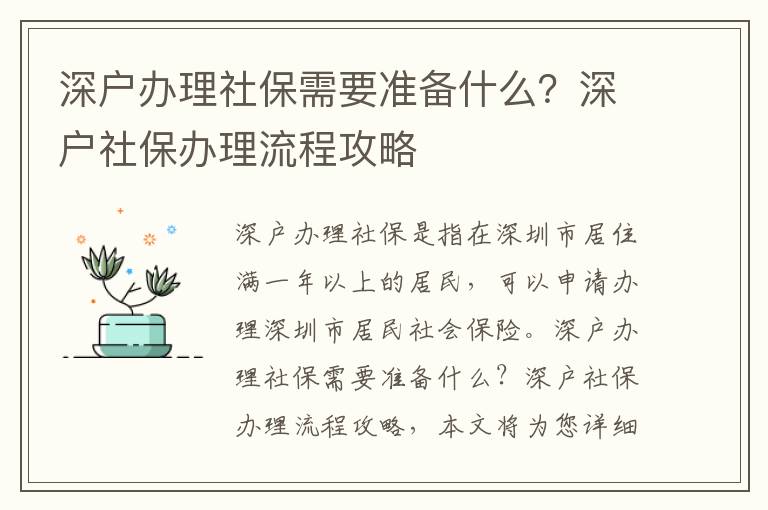 深户办理社保需要准备什么？深户社保办理流程攻略

深户办理社保是指在深圳市居住满一年以上的居民，可以申请办理深圳市居民社会保险。深户办理社保需要准备什么？深户社保办理流程攻略，本文将为您详细